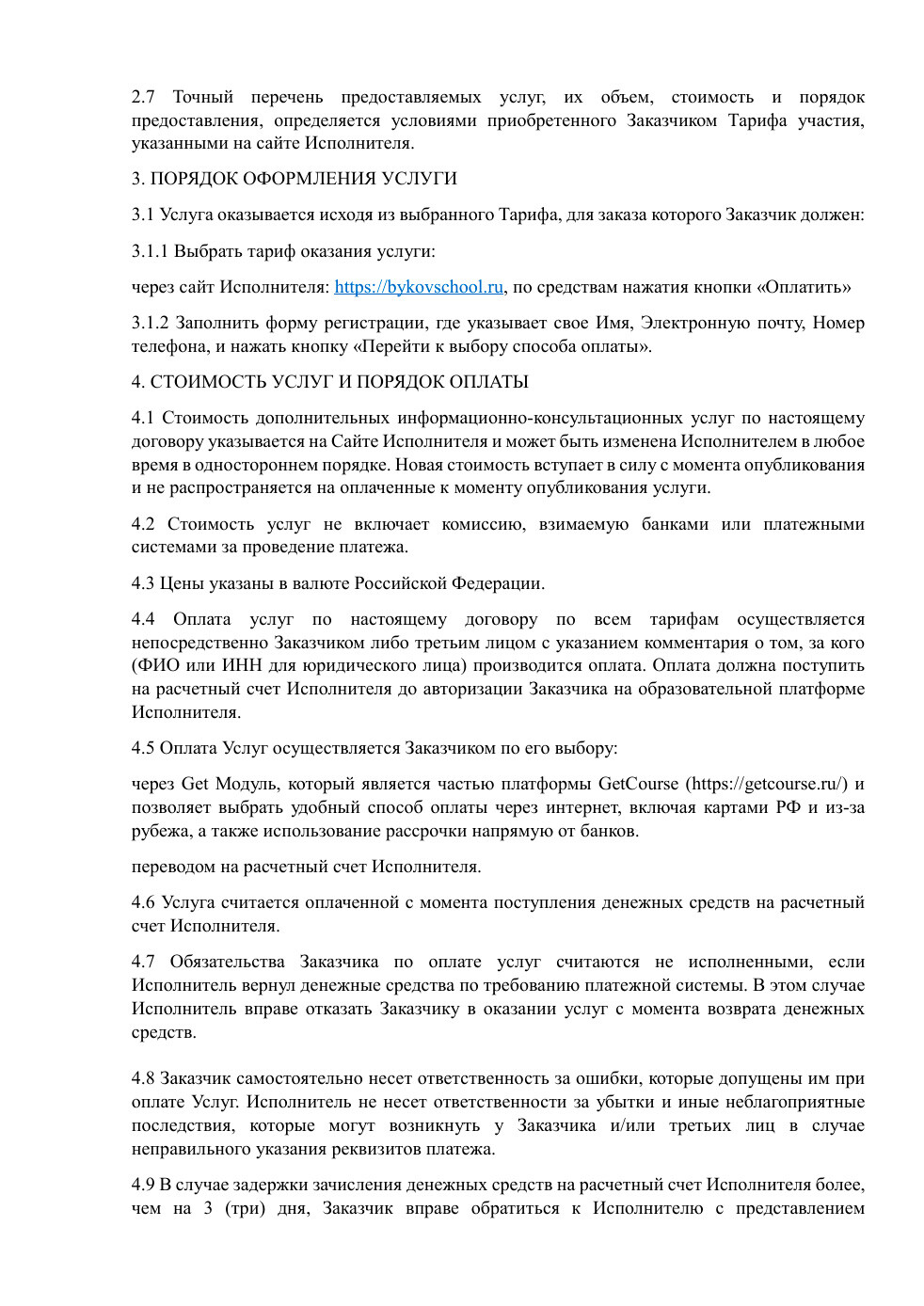 2.7 Точный перечень предоставляемых услуг, их объем, стоимость и порядок предоставления, определяется условиями приобретенного Заказчиком Тарифа участия, указанными на сайте Исполнителя.

3. ПОРЯДОК ОФОРМЛЕНИЯ УСЛУГИ

3.1 Услуга оказывается исходя из выбранного Тарифа, для заказа которого Заказчик должен:

3.1.1 Выбрать тариф оказания услуги:

через сайт Исполнителя: https://bykovschool.ru, по средствам нажатия кнопки «Оплатить»

3.1.2 Заполнить форму регистрации, где указывает свое Имя, Электронную почту, Номер телефона, и нажать кнопку «Перейти к выбору способа оплаты».

4. СТОИМОСТЬ УСЛУГ И ПОРЯДОК ОПЛАТЫ

4.1 Стоимость дополнительных информационно-консультационных услуг по настоящему договору указывается на Сайте Исполнителя и может быть изменена Исполнителем в любое время в одностороннем порядке. Новая стоимость вступает в силу с момента опубликования и не распространяется на оплаченные к моменту опубликования услуги.

4.2 Стоимость услуг не включает комиссию, взимаемую банками или платежными системами за проведение платежа.

4.3 Цены указаны в валюте Российской Федерации.

4.4 Оплата услуг по настоящему договору по всем тарифам осуществляется непосредственно Заказчиком либо третьим лицом с указанием комментария о том, за кого (ФИО или ИНН для юридического лица) производится оплата. Оплата должна поступить на расчетный счет Исполнителя до авторизации Заказчика на образовательной платформе Исполнителя.

4.5 Оплата Услуг осуществляется Заказчиком по его выбору:

через Get Модуль, который является частью платформы GetCourse (https://getcourse.ru/) и позволяет выбрать удобный способ оплаты через интернет, включая картами РФ и из-за рубежа, а также использование рассрочки напрямую от банков.

переводом на расчетный счет Исполнителя.

4.6 Услуга считается оплаченной с момента поступления денежных средств на расчетный счет Исполнителя.

4.7 Обязательства Заказчика по оплате услуг считаются не исполненными, если Исполнитель вернул денежные средства по требованию платежной системы. В этом случае Исполнитель вправе отказать Заказчику в оказании услуг с момента возврата денежных средств.

4.8 Заказчик самостоятельно несет ответственность за ошибки, которые допущены им при оплате Услуг. Исполнитель не несет ответственности за убытки и иные неблагоприятные последствия, которые могут возникнуть у Заказчика и/или третьих лиц в случае неправильного указания реквизитов платежа.

4.9 В случае задержки зачисления денежных средств на расчетный счет Исполнителя более, чем на 3 (три) дня, Заказчик вправе обратиться к Исполнителю с представлением